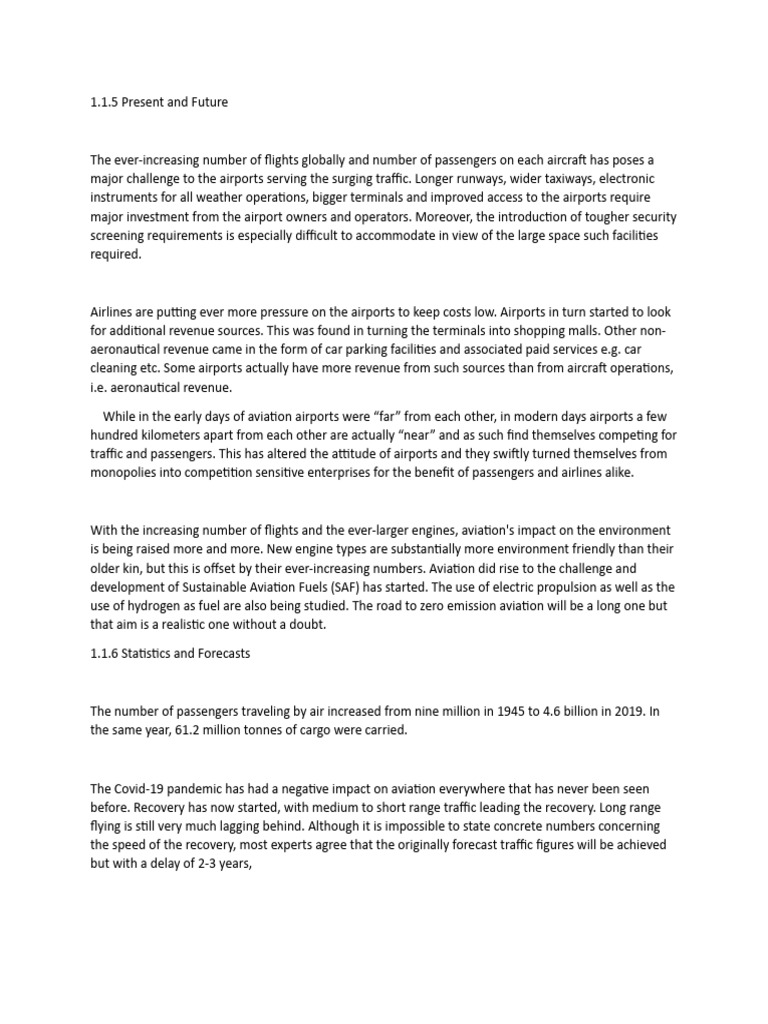 1.1.5 Present and Future

The ever-increasing number of flights globally and number of passengers on each aircraft has poses a major challenge to the airports serving the surging traffic. Longer runways, wider taxiways, electronic instruments for all weather operations, bigger terminals and improved access to the airports require major investment from the airport owners and operators. Moreover, the introduction of tougher security screening requirements is especially difficult to accommodate in view of the large space such facilities required.

Airlines are putting ever more pressure on the airports to keep costs low. Airports in turn started to look for additional revenue sources. This was found in turning the terminals into shopping malls. Other non-aeronautical revenue came in the form of car parking facilities and associated paid services e.g. car cleaning etc. Some airports actually have more revenue from such sources than from aircraft operations, i.e. aeronautical revenue.

While in the early days of aviation airports were "far" from each other, in modern days airports a few hundred kilometers apart from each other are actually "near" and as such find themselves competing for traffic and passengers. This has altered the attitude of airports and they swiftly turned themselves from monopolies into competition sensitive enterprises for the benefit of passengers and airlines alike.

With the increasing number of flights and the ever-larger engines, aviation's impact on the environment is being raised more and more. New engine types are substantially more environment friendly than their older kin, but this is offset by their ever-increasing numbers. Aviation did rise to the challenge and development of Sustainable Aviation Fuels (SAF) has started. The use of electric propulsion as well as the use of hydrogen as fuel are also being studied. The road to zero emission aviation will be a long one but that aim is a realistic one without a doubt.

1.1.6 Statistics and Forecasts

The number of passengers traveling by air increased from nine million in 1945 to 4.6 billion in 2019. In the same year, 61.2 million tonnes of cargo were carried.

The Covid-19 pandemic has had a negative impact on aviation everywhere that has never been seen before. Recovery has now started, with medium to short range traffic leading the recovery. Long range flying is still very much lagging behind. Although it is impossible to state concrete numbers concerning the speed of the recovery, most experts agree that the originally forecast traffic figures will be achieved but with a delay of 2-3 years,